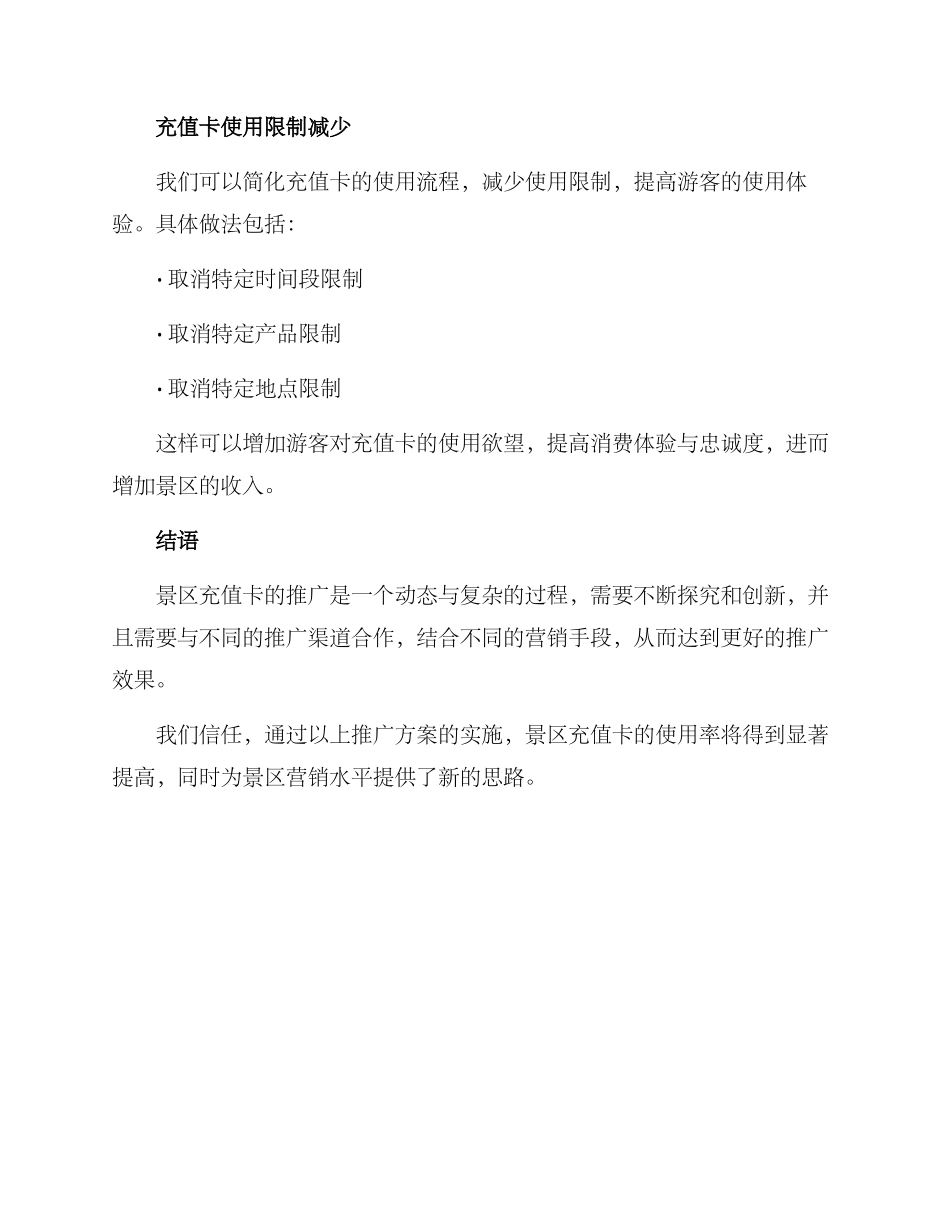 充值卡使用限制减少

我们可以简化充值卡的使用流程，减少使用限制，提高游客的使用体验。具体做法包括：

· 取消特定时间段限制

· 取消特定产品限制

· 取消特定地点限制

这样可以增加游客对充值卡的使用欲望，提高消费体验与忠诚度，进而增加景区的收入。

结语

景区充值卡的推广是一个动态与复杂的过程，需要不断探究和创新，并且需要与不同的推广渠道合作，结合不同的营销手段，从而达到更好的推广效果。

我们信任，通过以上推广方案的实施，景区充值卡的使用率将得到显著提高，同时为景区营销水平提供了新的思路。